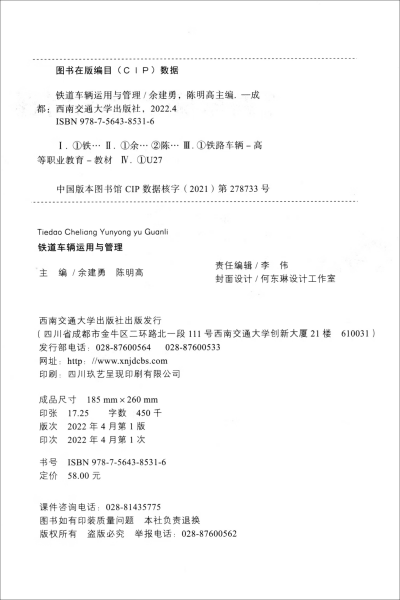 图书在版编目（CIP）数据

铁道车辆运用与管理 / 余建勇，陈明高主编. 一成都：西南交通大学出版社，2022.4
ISBN 978-7-5643-8531-6

Ⅰ. ①铁… Ⅱ. ①余… ②陈… Ⅲ. ①铁路车辆－高等职业教育－教材 Ⅳ. ①U27

中国版本图书馆 CIP 数据核字（2021）第 278733 号

Tiedao Cheliang Yunyong yu Guanli
铁道车辆运用与管理

主 编 / 余建勇 陈明高

责任编辑 / 李 伟
封面设计 / 何东琳设计工作室

西南交通大学出版社出版发行
（四川省成都市金牛区二环路北一段 111 号西南交通大学创新大厦 21 楼 610031）
发行部电话：028-87600564 028-87600533
网址：http：//www.xnjdcbs.com
印刷：四川玖艺呈现印刷有限公司

成品尺寸 185 mm × 260 mm
印张 17.25 字数 450 千
版次 2022 年 4 月第 1 版
印次 2022 年 4 月第 1 次

书号 ISBN 978-7-5643-8531-6
定价 58.00 元

课件咨询电话：028-81435775
图书如有印装质量问题 本社负责退换
版权所有 盗版必究 举报电话：028-87600562